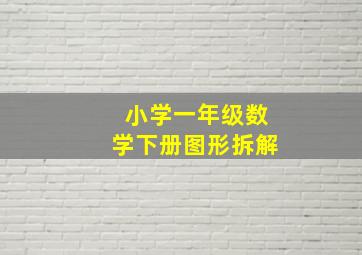 小学一年级数学下册图形拆解